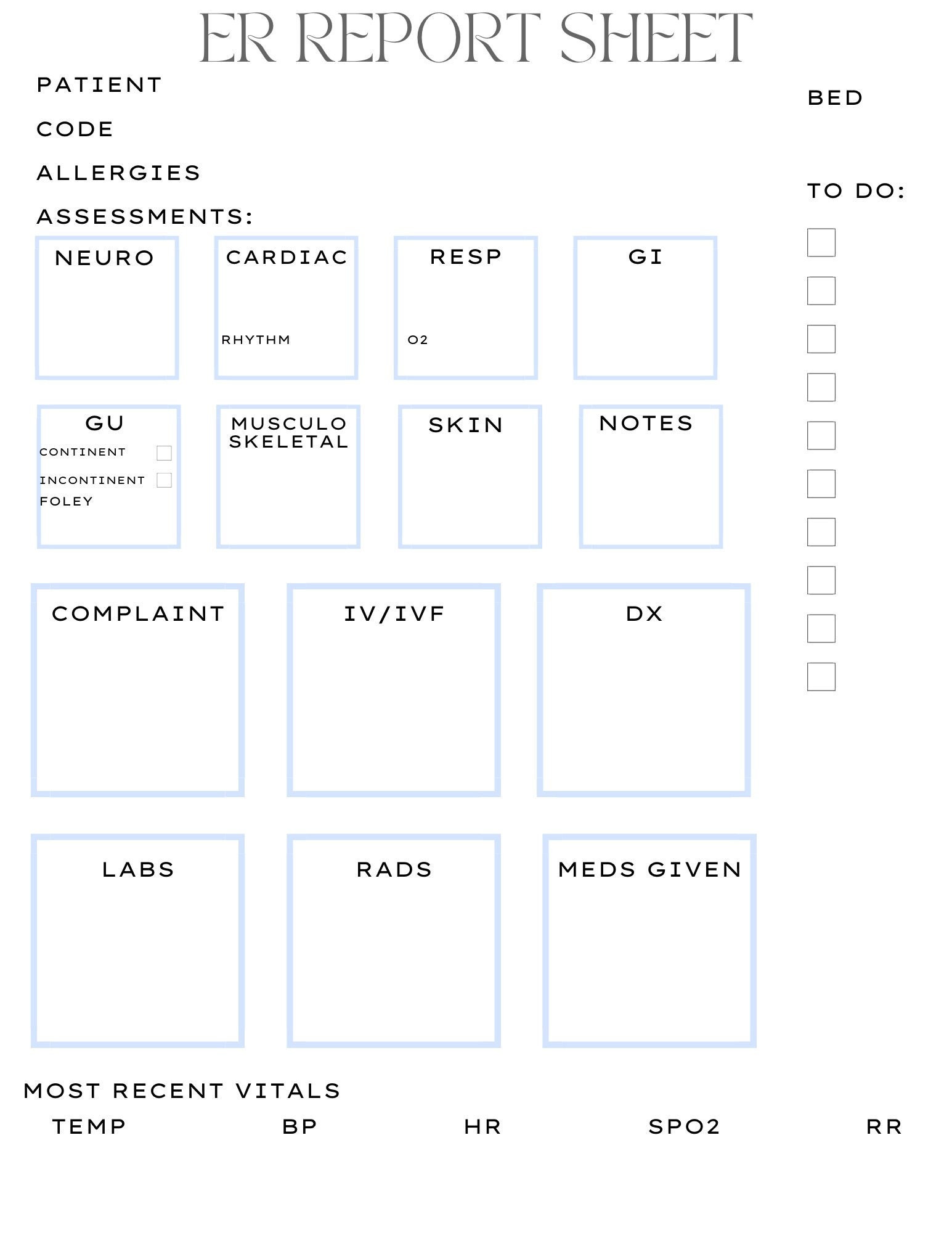 ER REPORT SHEET

PATIENT

CODE

ALLERGIES

ASSESSMENTS:

BED

TO DO:

NEURO

CARDIAC

RHYTHM

RESP

O2

GI

GU

CONTINENT

INCONTINENT

FOLEY

MUSCULO SKELETAL

SKIN

NOTES

COMPLAINT

IV/IVF

DX

LABS

RADS

MEDS GIVEN

MOST RECENT VITALS

TEMP

BP

HR

SPO2

RR